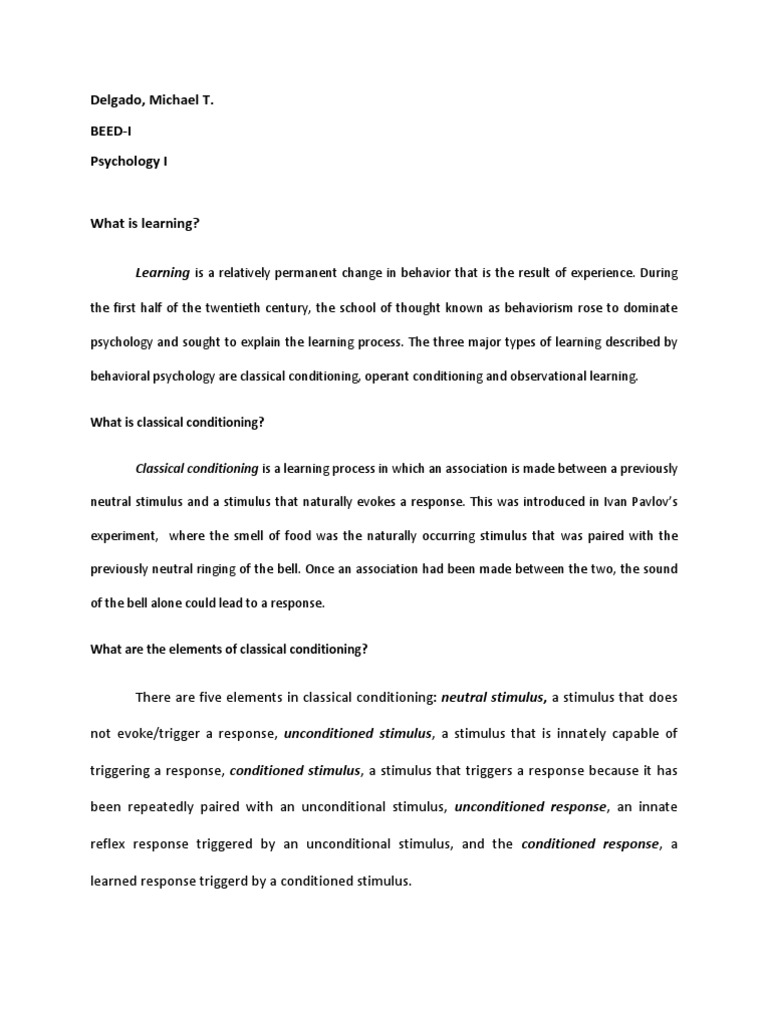 Delgado, Michael T.

BEED-I

Psychology I

What is learning?

Learning is a relatively permanent change in behavior that is the result of experience. During the first half of the twentieth century, the school of thought known as behaviorism rose to dominate psychology and sought to explain the learning process. The three major types of learning described by behavioral psychology are classical conditioning, operant conditioning and observational learning.

What is classical conditioning?

Classical conditioning is a learning process in which an association is made between a previously neutral stimulus and a stimulus that naturally evokes a response. This was introduced in Ivan Pavlov's experiment, where the smell of food was the naturally occurring stimulus that was paired with the previously neutral ringing of the bell. Once an association had been made between the two, the sound of the bell alone could lead to a response.

What are the elements of classical conditioning?

There are five elements in classical conditioning: neutral stimulus, a stimulus that does not evoke/trigger a response, unconditioned stimulus, a stimulus that is innately capable of triggering a response, conditioned stimulus, a stimulus that triggers a response because it has been repeatedly paired with an unconditional stimulus, unconditioned response, an innate reflex response triggered by an unconditional stimulus, and the conditioned response, a learned response triggerd by a conditioned stimulus.